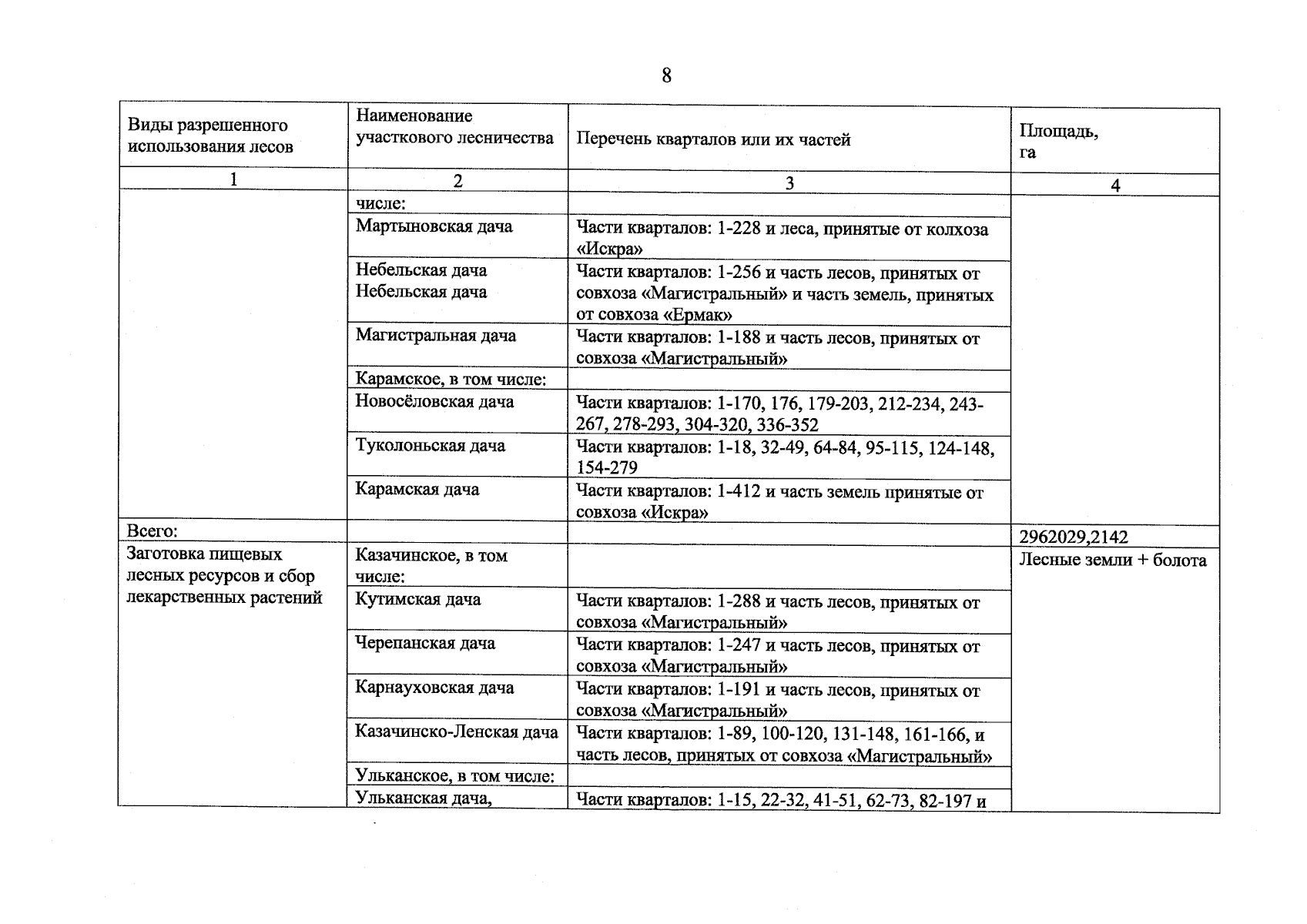 8

| Виды разрешенного использования лесов | Наименование участкового лесничества | Перечень кварталов или их частей | Площадь, га |
|---|---|---|---|
| 1 | 2 | 3 | 4 |
| | числе: | | |
| | Мартыновская дача | Части кварталов: 1-228 и леса, принятые от колхоза «Искра» | |
| | Небельская дача Небельская дача | Части кварталов: 1-256 и часть лесов, принятых от совхоза «Магистральный» и часть земель, принятых от совхоза «Ермак» | |
| | Магистральная дача | Части кварталов: 1-188 и часть лесов, принятых от совхоза «Магистральный» | |
| | Карамское, в том числе: | | |
| | Новосёловская дача | Части кварталов: 1-170, 176, 179-203, 212-234, 243-267, 278-293, 304-320, 336-352 | |
| | Туколоньская дача | Части кварталов: 1-18, 32-49, 64-84, 95-115, 124-148, 154-279 | |
| | Карамская дача | Части кварталов: 1-412 и часть земель принятые от совхоза «Искра» | |
| Всего: | | | 2962029,2142 |
| Заготовка пищевых лесных ресурсов и сбор лекарственных растений | Казачинское, в том числе: | | Лесные земли + болота |
| | Кутимская дача | Части кварталов: 1-288 и часть лесов, принятых от совхоза «Магистральный» | |
| | Черепанская дача | Части кварталов: 1-247 и часть лесов, принятых от совхоза «Магистральный» | |
| | Карнауховская дача | Части кварталов: 1-191 и часть лесов, принятых от совхоза «Магистральный» | |
| | Казачинско-Ленская дача | Части кварталов: 1-89, 100-120, 131-148, 161-166, и часть лесов, принятых от совхоза «Магистральный» | |
| | Ульканское, в том числе: | | |
| | Ульканская дача, | Части кварталов: 1-15, 22-32, 41-51, 62-73, 82-197 и | |